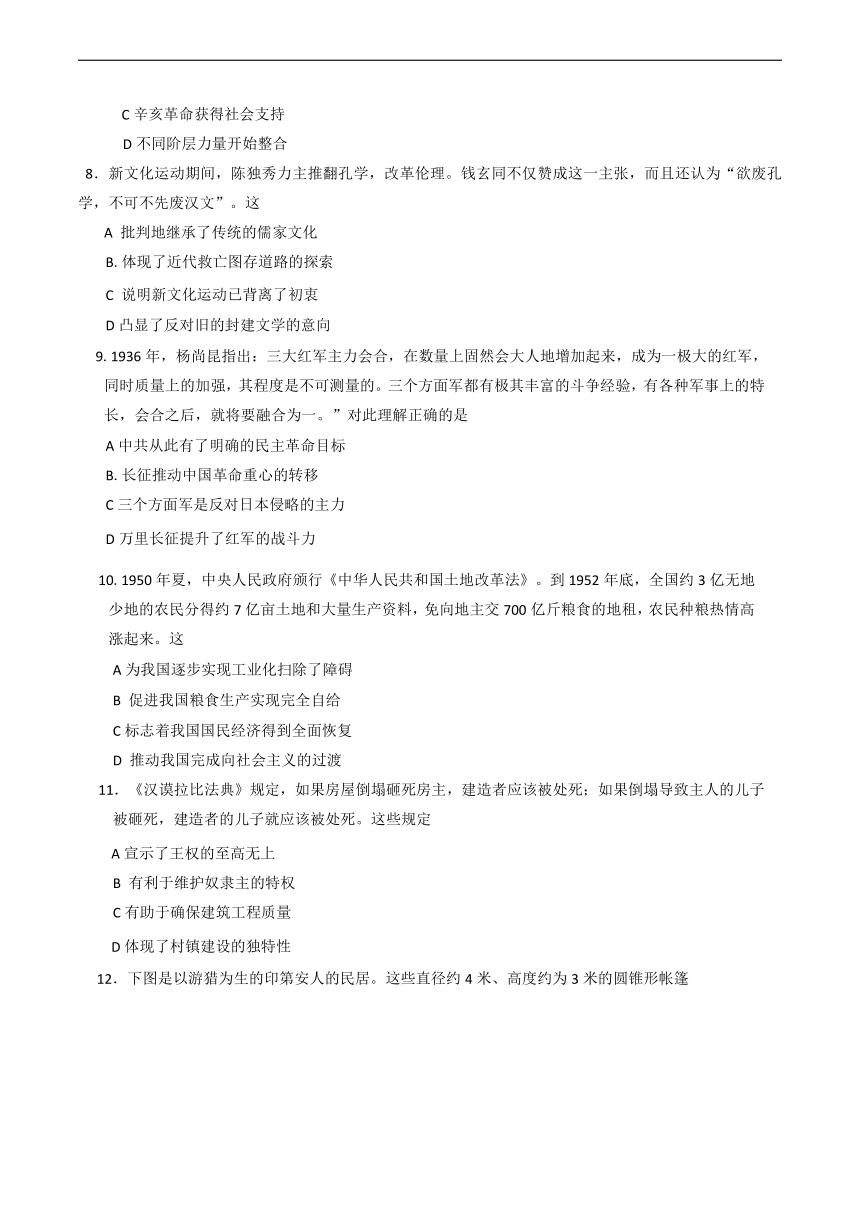 C 辛亥革命获得社会支持

D 不同阶层力量开始整合

8．新文化运动期间，陈独秀力主推翻孔学，改革伦理。钱玄同不仅赞成这一主张，而且还认为“欲废孔学，不可不先废汉文”。这

A 批判地继承了传统的儒家文化

B. 体现了近代救亡图存道路的探索

C 说明新文化运动已背离了初衷

D 凸显了反对旧的封建文学的意向

9. 1936 年，杨尚昆指出：三大红军主力会合，在数量上固然会大人地增加起来，成为一极大的红军，同时质量上的加强，其程度是不可测量的。三个方面军都有极其丰富的斗争经验，有各种军事上的特长，会合之后，就将要融合为一。”对此理解正确的是

A 中共从此有了明确的民主革命目标

B. 长征推动中国革命重心的转移

C 三个方面军是反对日本侵略的主力

D 万里长征提升了红军的战斗力

10. 1950 年夏，中央人民政府颁行《中华人民共和国土地改革法》。到 1952 年底，全国约 3 亿无地少地的农民分得约 7 亿亩土地和大量生产资料，免向地主交 700 亿斤粮食的地租，农民种粮热情高涨起来。这

A 为我国逐步实现工业化扫除了障碍

B 促进我国粮食生产实现完全自给

C 标志着我国国民经济得到全面恢复

D 推动我国完成向社会主义的过渡

11. 《汉谟拉比法典》规定，如果房屋倒塌砸死房主，建造者应该被处死；如果倒塌导致主人的儿子被砸死，建造者的儿子就应该被处死。这些规定

A 宣示了王权的至高无上

B 有利于维护奴隶主的特权

C 有助于确保建筑工程质量

D 体现了村镇建设的独特性

12．下图是以游猎为生的印第安人的民居。这些直径约 4 米、高度约为 3 米的圆锥形帐篷